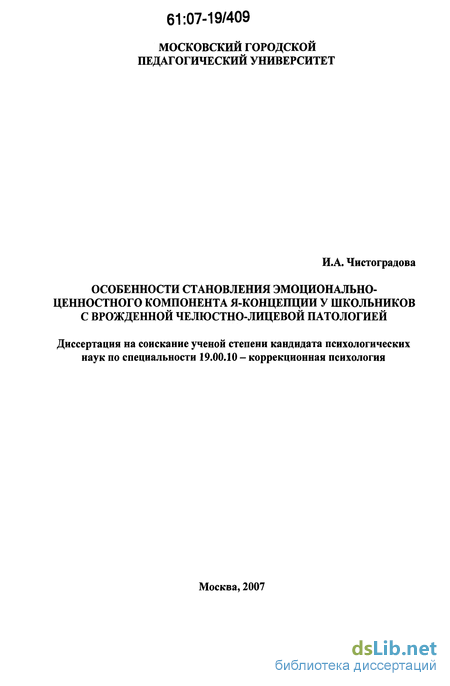 61:07-19/409

МОСКОВСКИЙ ГОРОДСКОЙ
ПЕДАГОГИЧЕСКИЙ УНИВЕРСИТЕТ

И.А. Чистоградова

ОСОБЕННОСТИ СТАНОВЛЕНИЯ ЭМОЦИОНАЛЬНО-ЦЕННОСТНОГО КОМПОНЕНТА Я-КОНЦЕПЦИИ У ШКОЛЬНИКОВ С ВРОЖДЕННОЙ ЧЕЛЮСТНО-ЛИЦЕВОЙ ПАТОЛОГИЕЙ

Диссертация на соискание ученой степени кандидата психологических наук по специальности 19.00.10 – коррекционная психология

Москва, 2007

dsLib.net
библиотека диссертаций